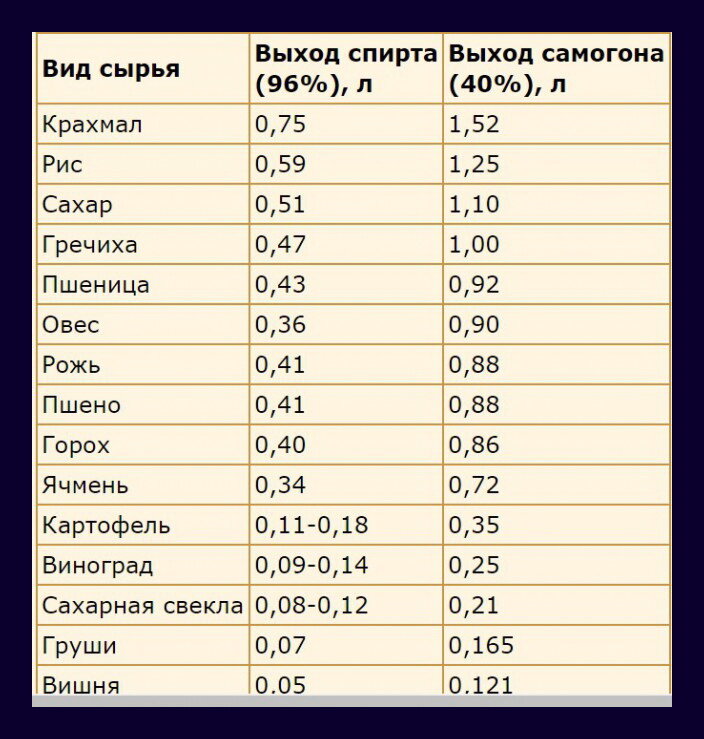 | Вид сырья | Выход спирта (96%), л | Выход самогона (40%), л |
|---|---|---|
| Крахмал | 0,75 | 1,52 |
| Рис | 0,59 | 1,25 |
| Сахар | 0,51 | 1,10 |
| Гречиха | 0,47 | 1,00 |
| Пшеница | 0,43 | 0,92 |
| Овес | 0,36 | 0,90 |
| Рожь | 0,41 | 0,88 |
| Пшено | 0,41 | 0,88 |
| Горох | 0,40 | 0,86 |
| Ячмень | 0,34 | 0,72 |
| Картофель | 0,11-0,18 | 0,35 |
| Виноград | 0,09-0,14 | 0,25 |
| Сахарная свекла | 0,08-0,12 | 0,21 |
| Груши | 0,07 | 0,165 |
| Вишня | 0,05 | 0,121 |